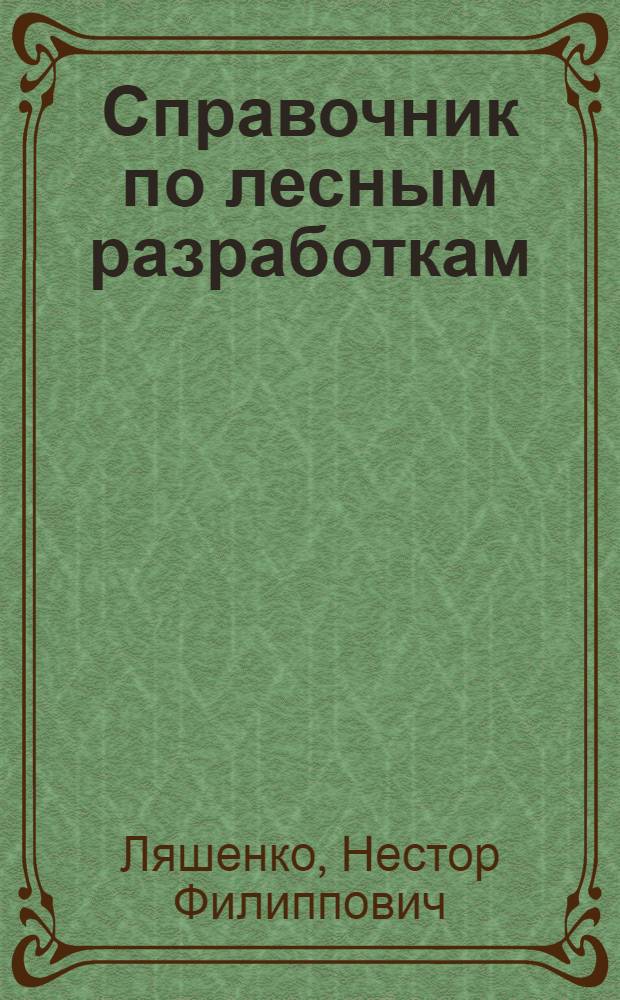 Справочник по лесным разработкам

Ляшенко, Нестор Филиппович